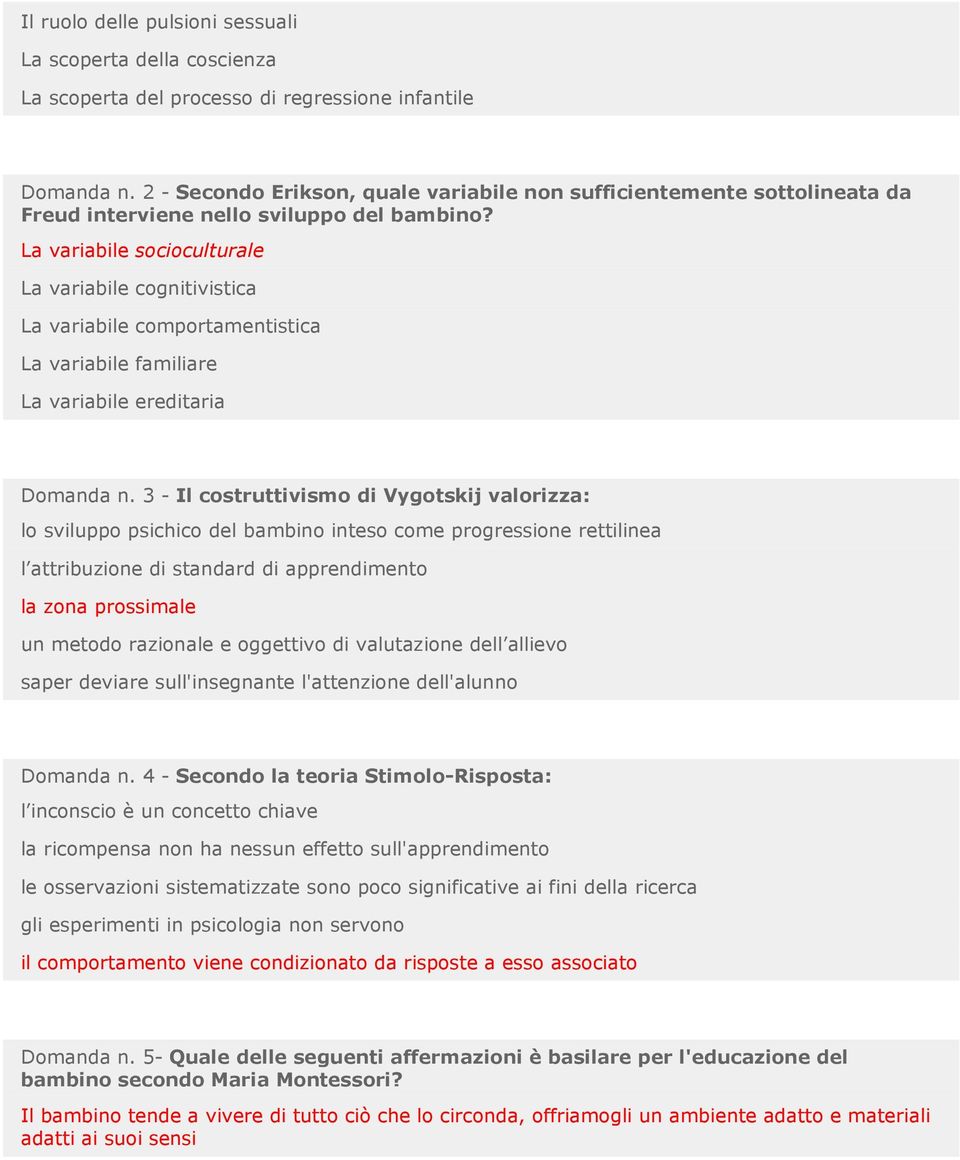 Il ruolo delle pulsioni sessuali

La scoperta della coscienza

La scoperta del processo di regressione infantile

Domanda n. 2 - Secondo Erikson, quale variabile non sufficientemente sottolineata da Freud interviene nello sviluppo del bambino?

La variabile socioculturale

La variabile cognitivistica

La variabile comportamentistica

La variabile familiare

La variabile ereditaria

Domanda n. 3 - Il costruttivismo di Vygotskij valorizza:

lo sviluppo psichico del bambino inteso come progressione rettilinea

l attribuzione di standard di apprendimento

la zona prossimale

un metodo razionale e oggettivo di valutazione dell allievo

saper deviare sull'insegnante l'attenzione dell'alunno

Domanda n. 4 - Secondo la teoria Stimolo-Risposta:

l inconscio è un concetto chiave

la ricompensa non ha nessun effetto sull'apprendimento

le osservazioni sistematizzate sono poco significative ai fini della ricerca

gli esperimenti in psicologia non servono

il comportamento viene condizionato da risposte a esso associato

Domanda n. 5- Quale delle seguenti affermazioni è basilare per l'educazione del bambino secondo Maria Montessori?

Il bambino tende a vivere di tutto ciò che lo circonda, offriamogli un ambiente adatto e materiali adatti ai suoi sensi